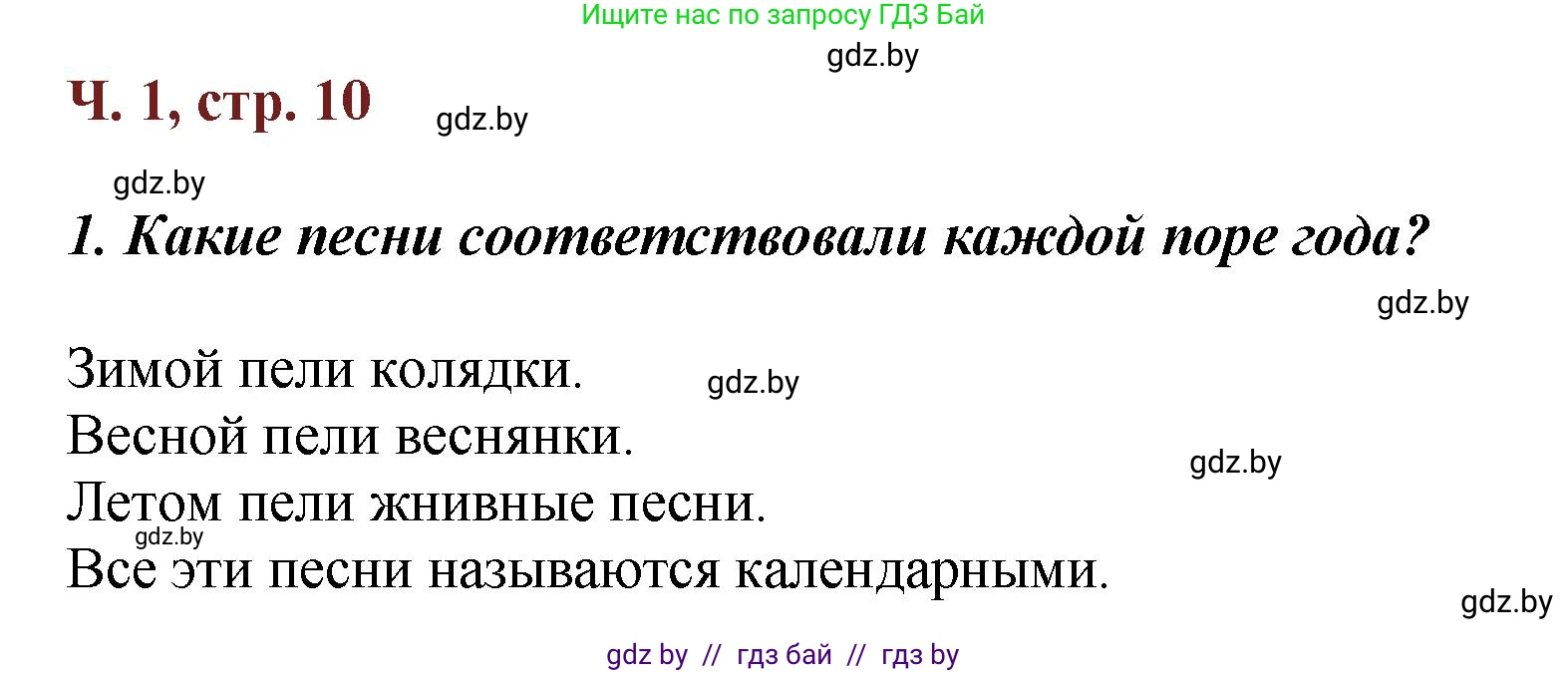 Ищите нас по запросу ГДЗ Бай

gdz.by

Ч. 1, стр. 10

gdz.by

gdz.by

1. Какие песни соответствовали каждой поре года?

gdz.by

Зимой пели колядки.

gdz.by

Весной пели веснянки.

gdz.by

Летом пели жнивные песни.

gdz.by

Все эти песни называются календарными.

gdz.by

gdz by // гдз бай // гдз by